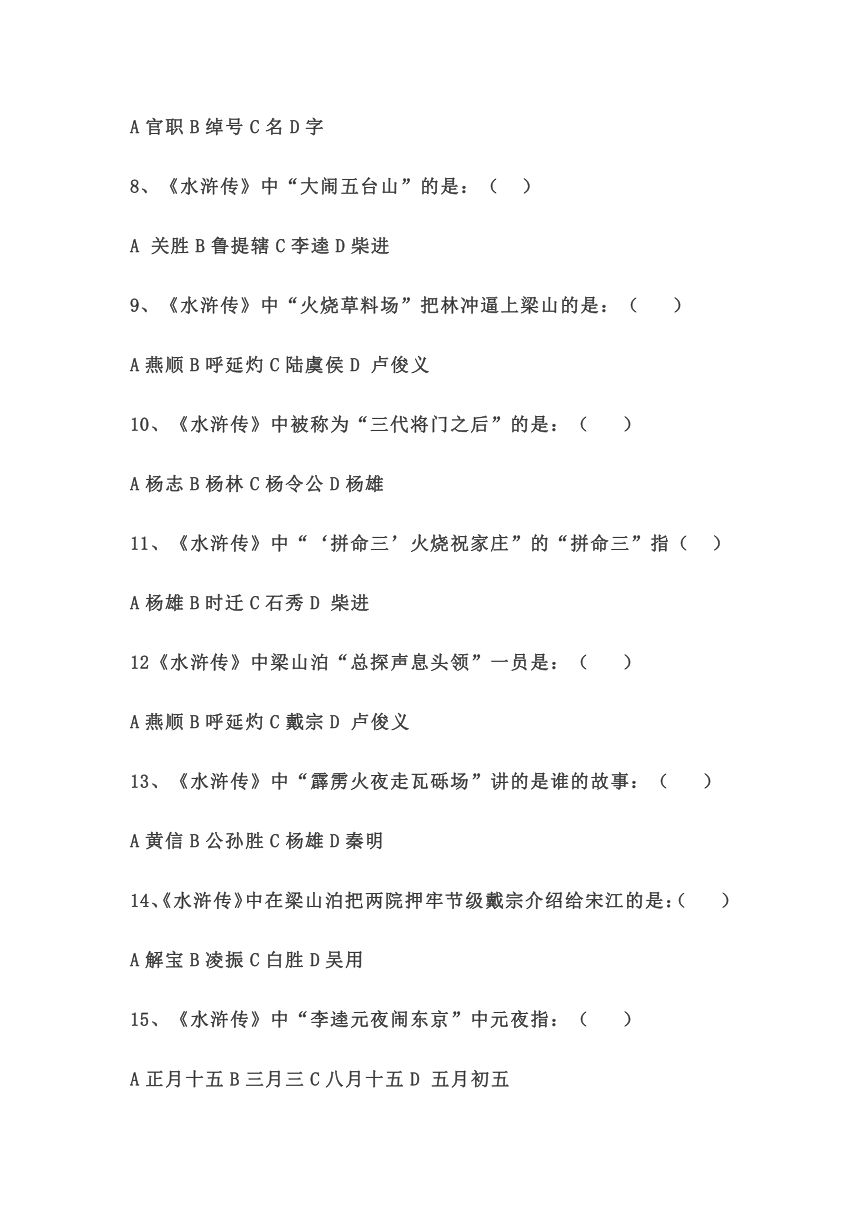 A 官职 B 绰号 C 名 D 字

8、《水浒传》中“大闹五台山”的是：（ ）

A 关胜 B 鲁提辖 C 李逵 D 柴进

9、《水浒传》中“火烧草料场”把林冲逼上梁山的是：（ ）

A 燕顺 B 呼延灼 C 陆虞侯 D 卢俊义

10、《水浒传》中被称为“三代将门之后”的是：（ ）

A 杨志 B 杨林 C 杨令公 D 杨雄

11、《水浒传》中“‘拼命三’火烧祝家庄”的“拼命三”指（ ）

A 杨雄 B 时迁 C 石秀 D 柴进

12《水浒传》中梁山泊“总探声息头领”一员是：（ ）

A 燕顺 B 呼延灼 C 戴宗 D 卢俊义

13、《水浒传》中“霹雳火夜走瓦砾场”讲的是谁的故事：（ ）

A 黄信 B 公孙胜 C 杨雄 D 秦明

14、《水浒传》中在梁山泊把两院押牢节级戴宗介绍给宋江的是：（ ）

A 解宝 B 凌振 C 白胜 D 吴用

15、《水浒传》中“李逵元夜闹东京”中元夜指：（ ）

A 正月十五 B 三月三 C 八月十五 D 五月初五